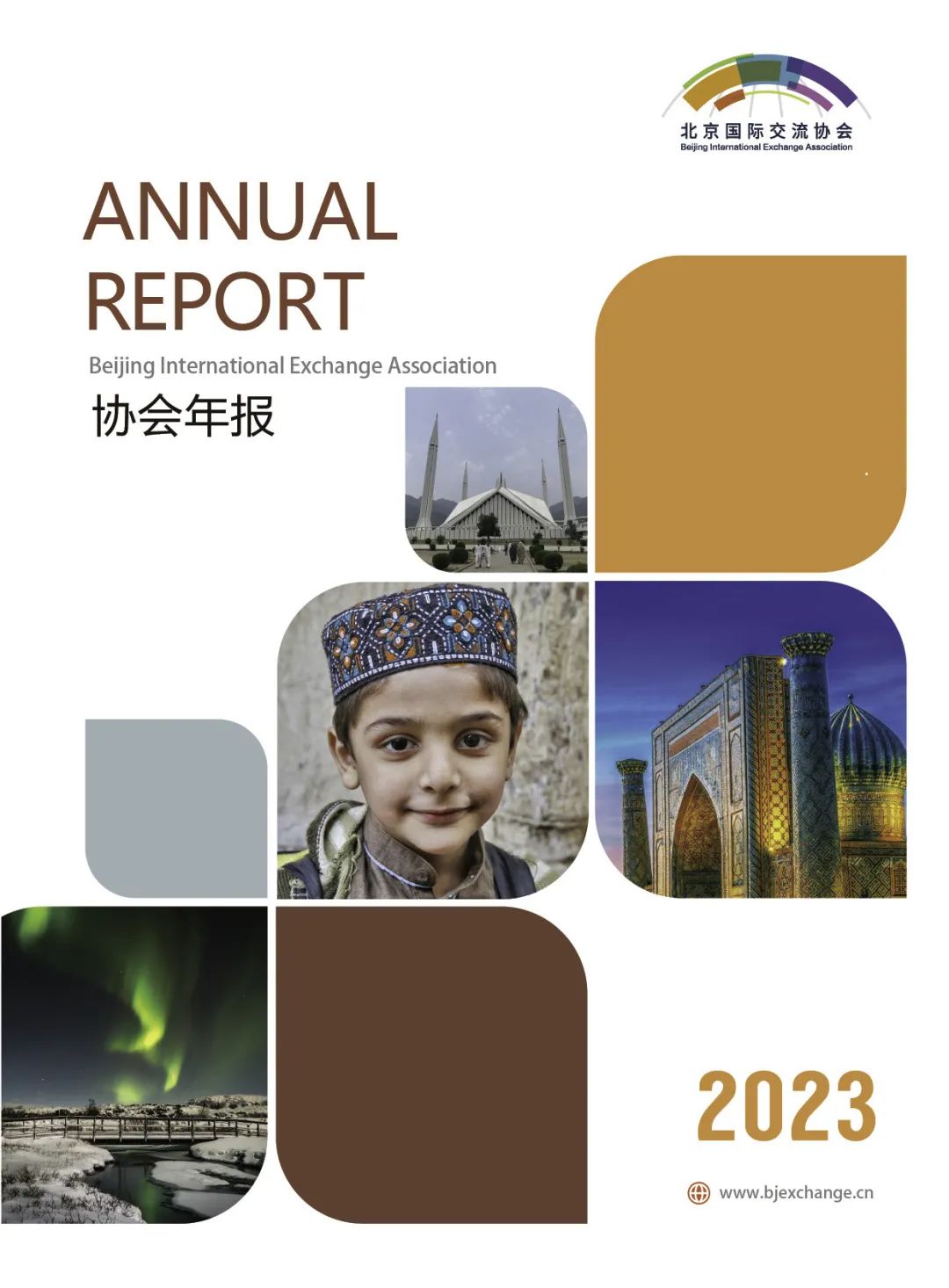 北京国际交流协会
Beijing International Exchange Association

ANNUAL REPORT

Beijing International Exchange Association

协会年报

2023

www.bjexchange.cn